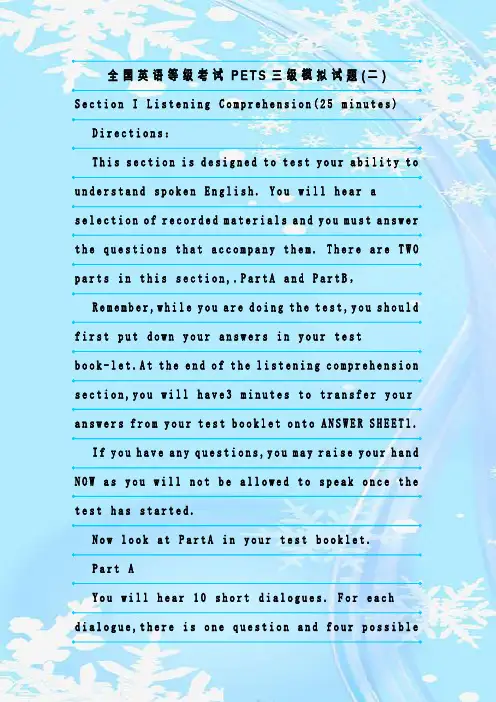 全国英语等级考试 PETS 三级模拟试题(二)

Section I Listening Comprehension(25 minutes)

Directions:

This section is designed to test your ability to understand spoken English. You will hear a selection of recorded materials and you must answer the questions that accompany them. There are TWO parts in this section,.PartA and PartB,

Remember,while you are doing the test,you should first put down your answers in your test book-let.At the end of the listening comprehension section,you will have3 minutes to transfer your answers from your test booklet onto ANSWER SHEET1.

If you have any questions,you may raise your hand NOW as you will not be allowed to speak once the test has started.

Now look at PartA in your test booklet.

Part A

You will hear 10 short dialogues. For each dialogue,there is one question and four possible